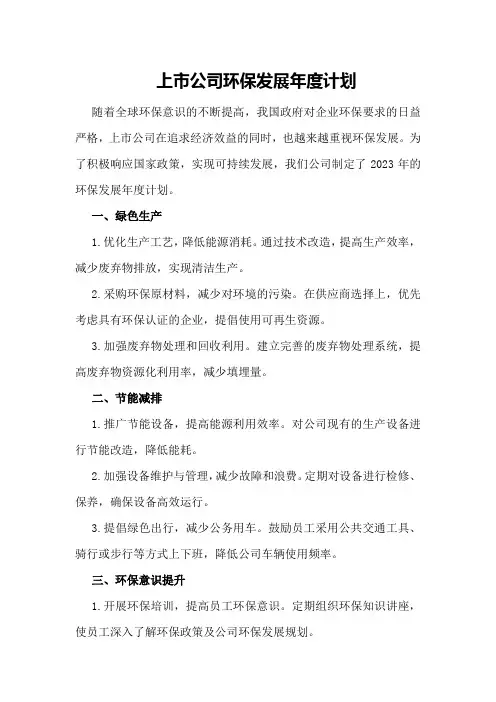 上市公司环保发展年度计划

随着全球环保意识的不断提高，我国政府对企业环保要求的日益严格，上市公司在追求经济效益的同时，也越来越重视环保发展。为了积极响应国家政策，实现可持续发展，我们公司制定了 2023 年的环保发展年度计划。

一、绿色生产

1.优化生产工艺，降低能源消耗。通过技术改造，提高生产效率，减少废弃物排放，实现清洁生产。

2.采购环保原材料，减少对环境的污染。在供应商选择上，优先考虑具有环保认证的企业，提倡使用可再生资源。

3.加强废弃物处理和回收利用。建立完善的废弃物处理系统，提高废弃物资源化利用率，减少填埋量。

二、节能减排

1.推广节能设备，提高能源利用效率。对公司现有的生产设备进行节能改造，降低能耗。

2.加强设备维护与管理，减少故障和浪费。定期对设备进行检修、保养，确保设备高效运行。

3.提倡绿色出行，减少公务用车。鼓励员工采用公共交通工具、骑行或步行等方式上下班，降低公司车辆使用频率。

三、环保意识提升

1.开展环保培训，提高员工环保意识。定期组织环保知识讲座，使员工深入了解环保政策及公司环保发展规划。